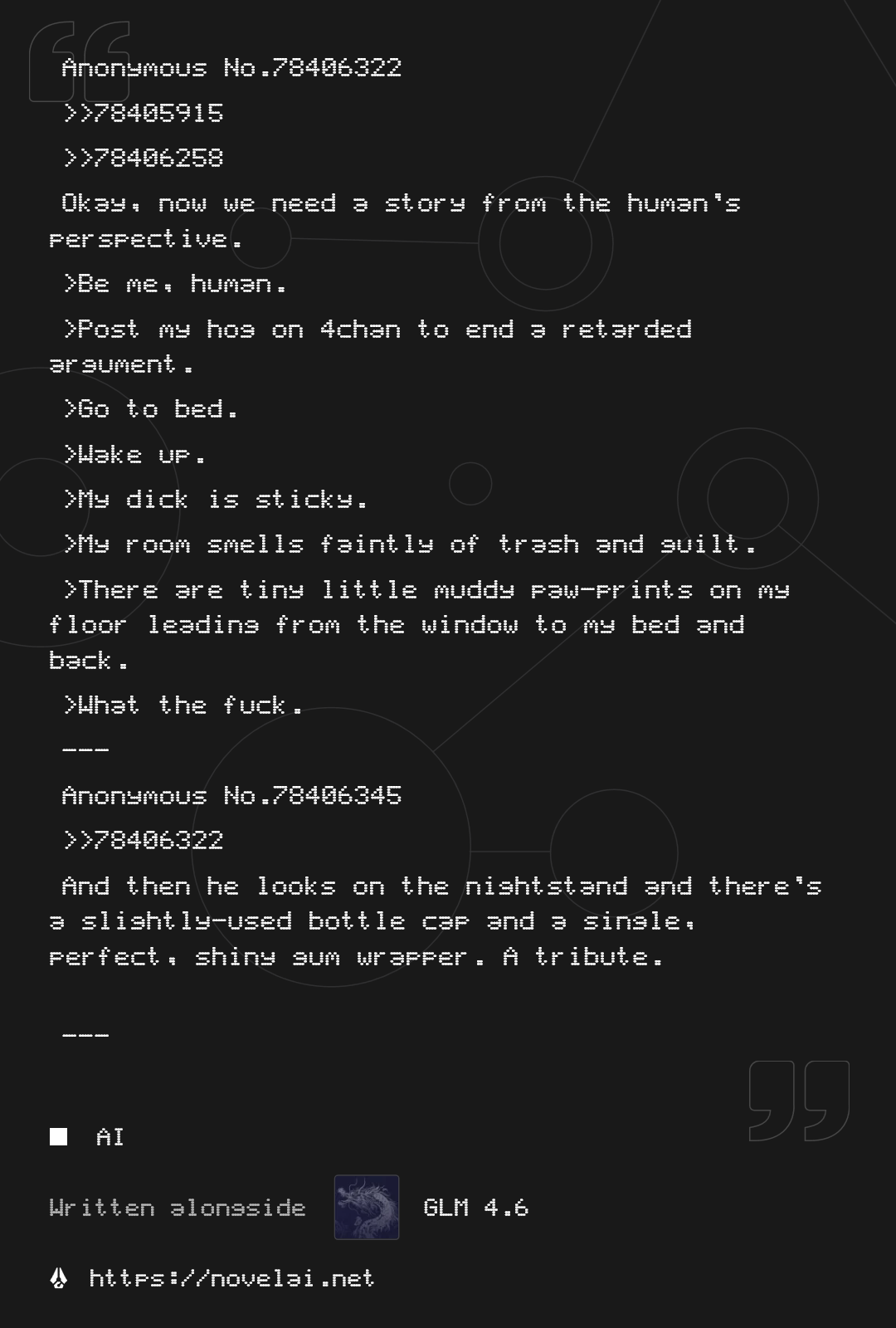 Anonymous No.78406322

>>78405915

>>78406258

Okay, now we need a story from the human's perspective.

>Be me, human.

>Post my hog on 4chan to end a retarded argument.

>Go to bed.

>Wake up.

>My dick is sticky.

>My room smells faintly of trash and guilt.

>There are tiny little muddy paw-prints on my floor leading from the window to my bed and back.

>What the fuck.

---

Anonymous No.78406345

>>78406322

And then he looks on the nightstand and there's a slightly-used bottle cap and a single, perfect, shiny gum wrapper. A tribute.

---

AI

Written alongside GLM 4.6

https://novelai.net